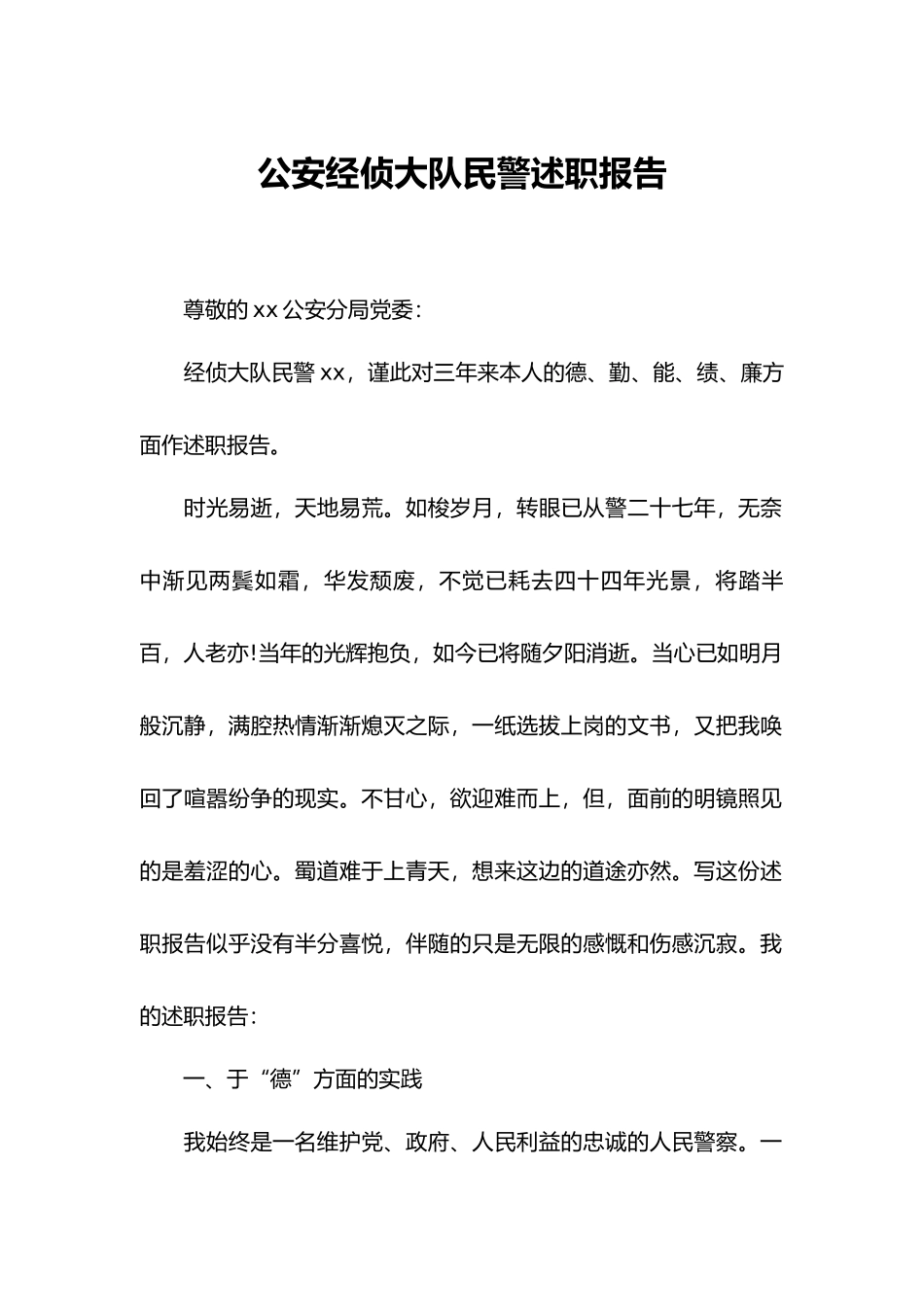 公安经侦大队民警述职报告

尊敬的 xx 公安分局党委:

经侦大队民警 xx，谨此对三年来本人的德、勤、能、绩、廉方面作述职报告。

时光易逝，天地易荒。如梭岁月，转眼已从警二十七年，无奈中渐见两鬓如霜，华发颓废，不觉已耗去四十四年光景，将踏半百，人老亦!当年的光辉抱负，如今已将随夕阳消逝。当心已如明月般沉静，满腔热情渐渐熄灭之际，一纸选拔上岗的文书，又把我唤回了喧嚣纷争的现实。不甘心，欲迎难而上，但，面前的明镜照见的是羞涩的心。蜀道难于上青天，想来这边的道途亦然。写这份述职报告似乎没有半分喜悦，伴随的只是无限的感慨和伤感沉寂。我的述职报告:

一、于“德”方面的实践

我始终是一名维护党、政府、人民利益的忠诚的人民警察。一